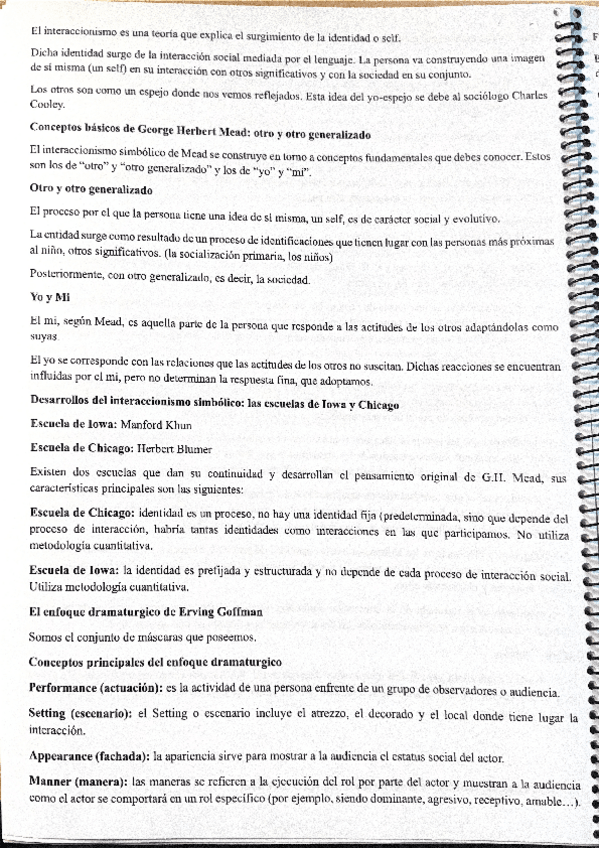 El interaccionismo es una teoría que explica el surgimiento de la identidad o self.

Dicha identidad surge de la interacción social mediada por el lenguaje. La persona va construyendo una imagen de sí misma (un self) en su interacción con otros significativos y con la sociedad en su conjunto.

Los otros son como un espejo donde nos vemos reflejados. Esta idea del yo-espejo se debe al sociólogo Charles Cooley.

Conceptos básicos de George Herbert Mead: otro y otro generalizado

El interaccionismo simbólico de Mead se construye en torno a conceptos fundamentales que debes conocer. Estos son los de "otro" y "otro generalizado" y los de "yo" y "mi".

Otro y otro generalizado

El proceso por el que la persona tiene una idea de sí misma, un self, es de carácter social y evolutivo.

La entidad surge como resultado de un proceso de identificaciones que tienen lugar con las personas más próximas al niño, otros significativos. (la socialización primaria, los niños)

Posteriormente, con otro generalizado, es decir, la sociedad.

Yo y Mi

El mi, según Mead, es aquella parte de la persona que responde a las actitudes de los otros adaptándolas como suyas.

El yo se corresponde con las relaciones que las actitudes de los otros no suscitan. Dichas reacciones se encuentran influidas por el mi, pero no determinan la respuesta fina, que adoptamos.

Desarrollos del interaccionismo simbólico: las escuelas de Iowa y Chicago

Escuela de Iowa: Manford Khun

Escuela de Chicago: Herbert Blumer

Existen dos escuelas que dan su continuidad y desarrollan el pensamiento original de G.H. Mead, sus características principales son las siguientes:

Escuela de Chicago: identidad es un proceso, no hay una identidad fija (predeterminada, sino que depende del proceso de interacción, habría tantas identidades como interacciones en las que participamos. No utiliza metodología cuantitativa.

Escuela de Iowa: la identidad es prefijada y estructurada y no depende de cada proceso de interacción social. Utiliza metodología cuantitativa.

El enfoque dramaturgico de Erving Goffman

Somos el conjunto de máscaras que poseemos.

Conceptos principales del enfoque dramaturgico

Performance (actuación): es la actividad de una persona enfrente de un grupo de observadores o audiencia.

Setting (escenario): el Setting o escenario incluye el atrezzo, el decorado y el local donde tiene lugar la interacción.

Appearance (fachada): la apariencia sirve para mostrar a la audiencia el estatus social del actor.

Manner (manera): las maneras se refieren a la ejecución del rol por parte del actor y muestran a la audiencia como el actor se comportará en un rol específico (por ejemplo, siendo dominante, agresivo, receptivo, amable…).